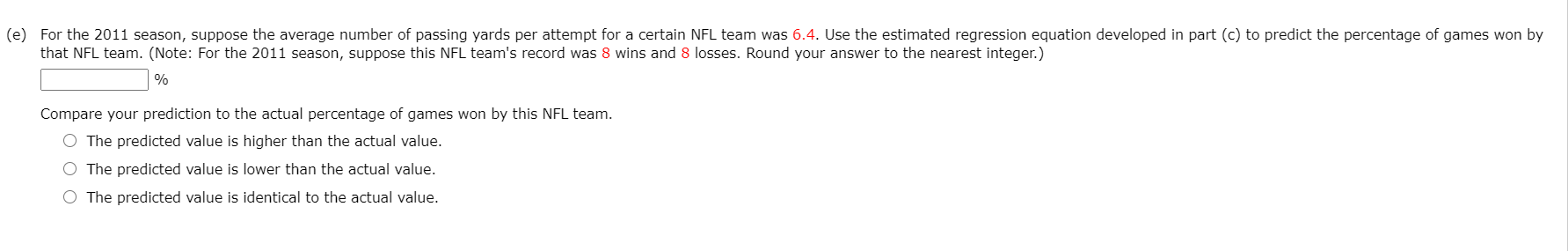 (e) For the 2011 season, suppose the average number of passing yards per attempt for a certain NFL team was 6.4. Use the estimated regression equation developed in part (c) to predict the percentage of games won by that NFL team. (Note: For the 2011 season, suppose this NFL team's record was 8 wins and 8 losses. Round your answer to the nearest integer.)

%

Compare your prediction to the actual percentage of games won by this NFL team.

The predicted value is higher than the actual value.

The predicted value is lower than the actual value.

The predicted value is identical to the actual value.